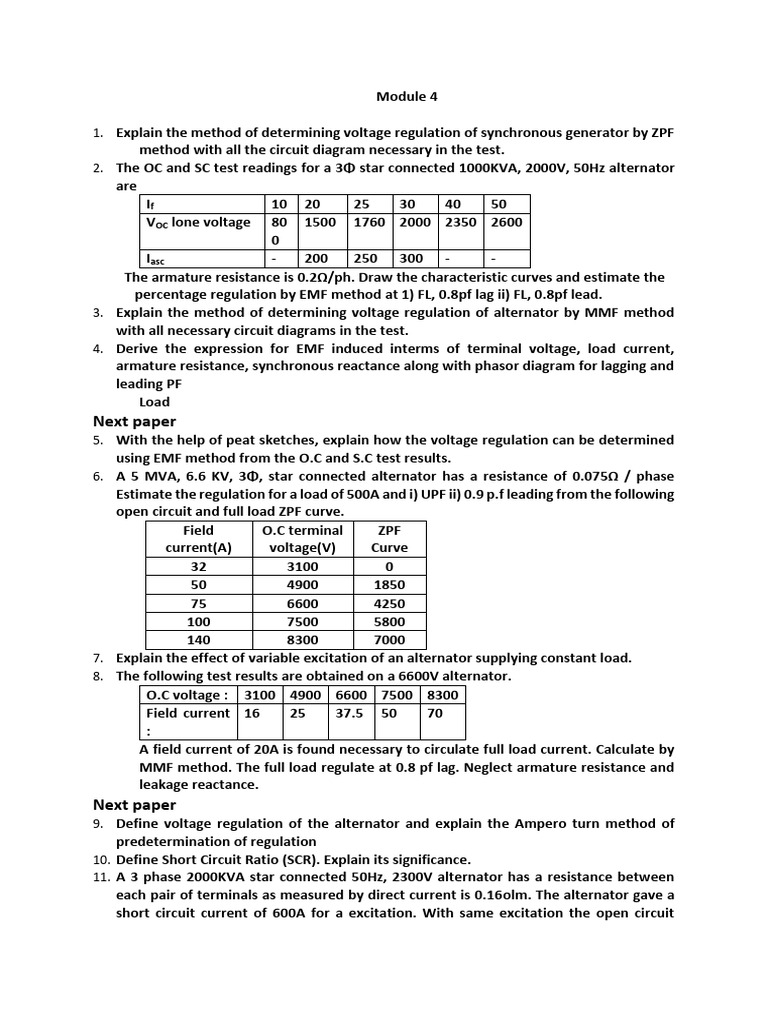 Module 4

1. Explain the method of determining voltage regulation of synchronous generator by ZPF method with all the circuit diagram necessary in the test.
2. The OC and SC test readings for a 3Φ star connected 1000KVA, 2000V, 50Hz alternator are

| $I_f$ | 10 | 20 | 25 | 30 | 40 | 50 |
|---|---|---|---|---|---|---|
| $V_{OC}$ lone voltage | 800 | 1500 | 1760 | 2000 | 2350 | 2600 |
| $I_{asc}$ | - | 200 | 250 | 300 | - | - |

The armature resistance is 0.2Ω/ph. Draw the characteristic curves and estimate the percentage regulation by EMF method at 1) FL, 0.8pf lag ii) FL, 0.8pf lead.
3. Explain the method of determining voltage regulation of alternator by MMF method with all necessary circuit diagrams in the test.
4. Derive the expression for EMF induced interms of terminal voltage, load current, armature resistance, synchronous reactance along with phasor diagram for lagging and leading PF
Load

Next paper
5. With the help of peat sketches, explain how the voltage regulation can be determined using EMF method from the O.C and S.C test results.
6. A 5 MVA, 6.6 KV, 3Φ, star connected alternator has a resistance of 0.075Ω / phase Estimate the regulation for a load of 500A and i) UPF ii) 0.9 p.f leading from the following open circuit and full load ZPF curve.

| Field current(A) | O.C terminal voltage(V) | ZPF Curve |
|---|---|---|
| 32 | 3100 | 0 |
| 50 | 4900 | 1850 |
| 75 | 6600 | 4250 |
| 100 | 7500 | 5800 |
| 140 | 8300 | 7000 |

7. Explain the effect of variable excitation of an alternator supplying constant load.
8. The following test results are obtained on a 6600V alternator.

| O.C voltage : | 3100 | 4900 | 6600 | 7500 | 8300 |
|---|---|---|---|---|---|
| Field current : | 16 | 25 | 37.5 | 50 | 70 |

A field current of 20A is found necessary to circulate full load current. Calculate by MMF method. The full load regulate at 0.8 pf lag. Neglect armature resistance and leakage reactance.

Next paper
9. Define voltage regulation of the alternator and explain the Ampero turn method of predetermination of regulation
10. Define Short Circuit Ratio (SCR). Explain its significance.
11. A 3 phase 2000KVA star connected 50Hz, 2300V alternator has a resistance between each pair of terminals as measured by direct current is 0.16olm. The alternator gave a short circuit current of 600A for a excitation. With same excitation the open circuit